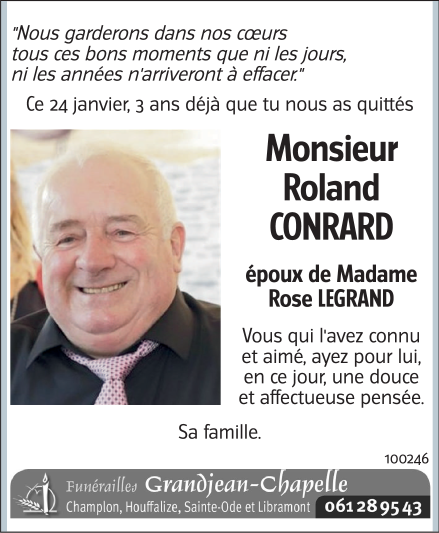 "Nous garderons dans nos cœurs tous ces bons moments que ni les jours, ni les années n'arriveront à effacer."

Ce 24 janvier, 3 ans déjà que tu nous as quittés

Monsieur
Roland
CONRARD

époux de Madame
Rose LEGRAND

Vous qui l'avez connu et aimé, ayez pour lui, en ce jour, une douce et affectueuse pensée.

Sa famille.

100246

Funérailles Grandjean-Chapelle
Champlon, Houffalize, Sainte-Ode et Libramont 061 28 95 43